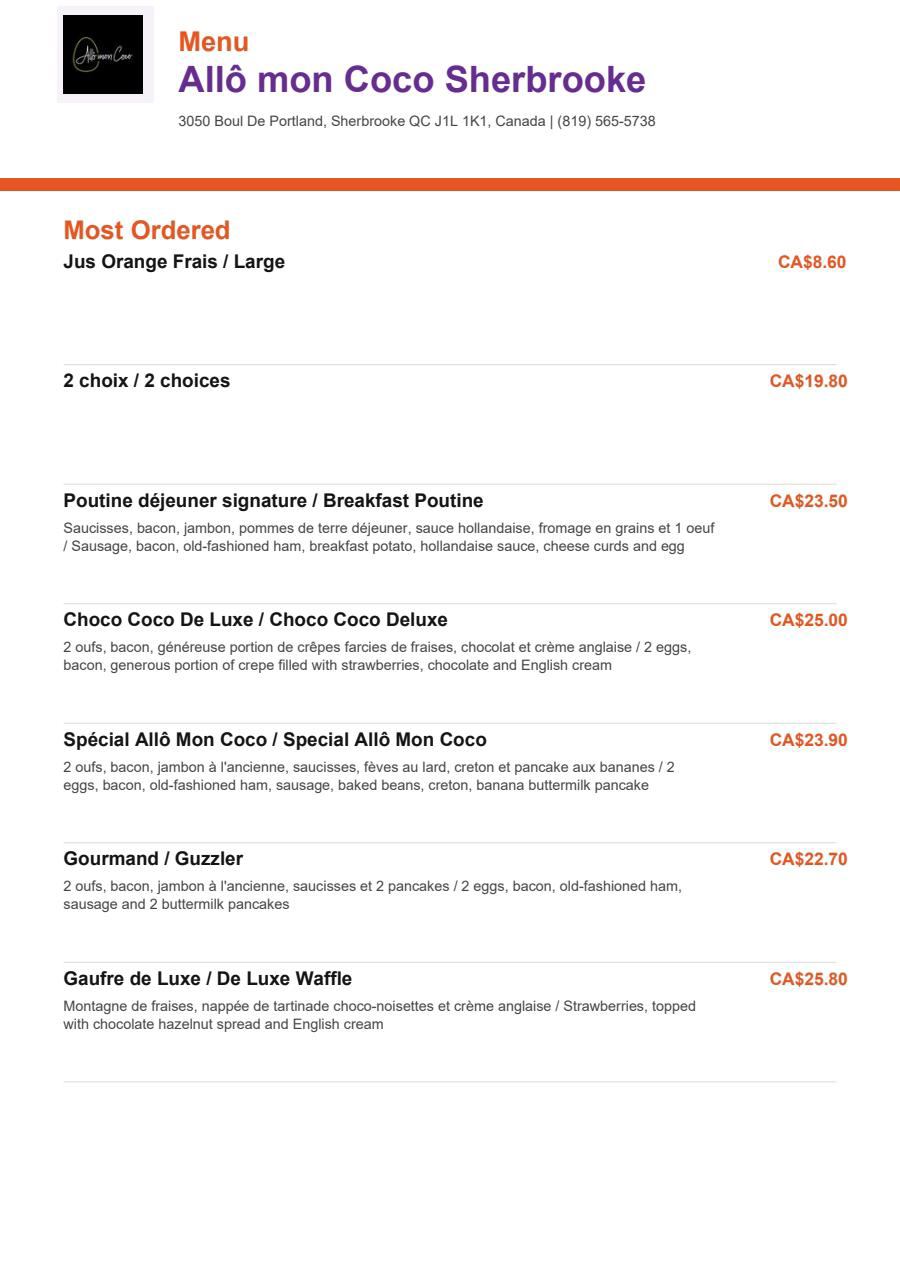 Allô mon Coco

Menu
Allô mon Coco Sherbrooke

3050 Boul De Portland, Sherbrooke QC J1L 1K1, Canada | (819) 565-5738

Most Ordered

Jus Orange Frais / Large CA$8.60

2 choix / 2 choices CA$19.80

Poutine déjeuner signature / Breakfast Poutine CA$23.50
Saucisses, bacon, jambon, pommes de terre déjeuner, sauce hollandaise, fromage en grains et 1 oeuf / Sausage, bacon, old-fashioned ham, breakfast potato, hollandaise sauce, cheese curds and egg

Choco Coco De Luxe / Choco Coco Deluxe CA$25.00
2 oufs, bacon, généreuse portion de crêpes farcies de fraises, chocolat et crème anglaise / 2 eggs, bacon, generous portion of crepe filled with strawberries, chocolate and English cream

Spécial Allô Mon Coco / Special Allô Mon Coco CA$23.90
2 oufs, bacon, jambon à l'ancienne, saucisses, fèves au lard, creton et pancake aux bananes / 2 eggs, bacon, old-fashioned ham, sausage, baked beans, creton, banana buttermilk pancake

Gourmand / Guzzler CA$22.70
2 oufs, bacon, jambon à l'ancienne, saucisses et 2 pancakes / 2 eggs, bacon, old-fashioned ham, sausage and 2 buttermilk pancakes

Gaufre de Luxe / De Luxe Waffle CA$25.80
Montagne de fraises, nappée de tartinade choco-noisettes et crème anglaise / Strawberries, topped with chocolate hazelnut spread and English cream